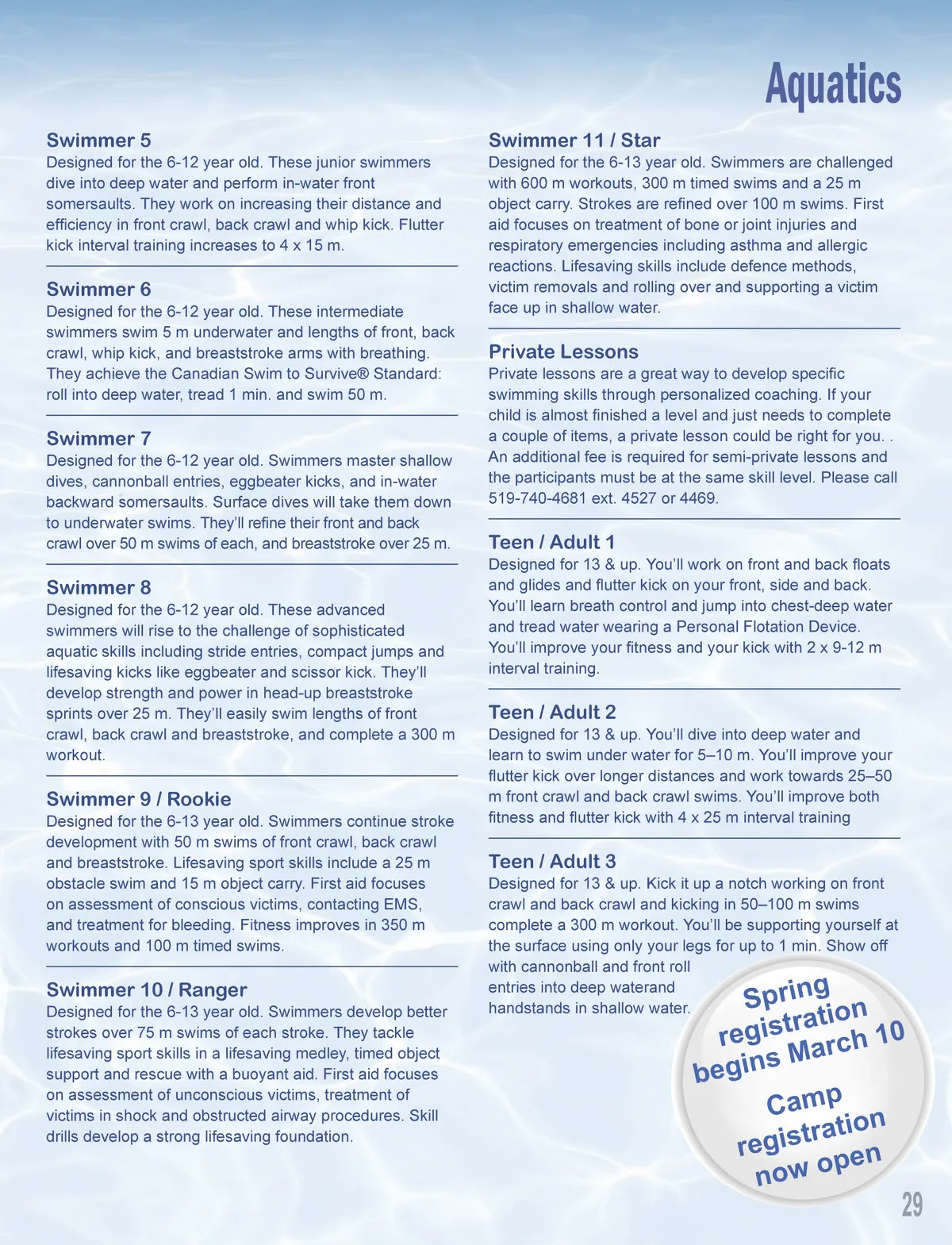 Aquatics

Swimmer 5
Designed for the 6-12 year old. These junior swimmers dive into deep water and perform in-water front somersaults. They work on increasing their distance and efficiency in front crawl, back crawl and whip kick. Flutter kick interval training increases to 4 x 15 m.

Swimmer 6
Designed for the 6-12 year old. These intermediate swimmers swim 5 m underwater and lengths of front, back crawl, whip kick, and breaststroke arms with breathing. They achieve the Canadian Swim to Survive® Standard: roll into deep water, tread 1 min. and swim 50 m.

Swimmer 7
Designed for the 6-12 year old. Swimmers master shallow dives, cannonball entries, eggbeater kicks, and in-water backward somersaults. Surface dives will take them down to underwater swims. They'll refine their front and back crawl over 50 m swims of each, and breaststroke over 25 m.

Swimmer 8
Designed for the 6-12 year old. These advanced swimmers will rise to the challenge of sophisticated aquatic skills including stride entries, compact jumps and lifesaving kicks like eggbeater and scissor kick. They'll develop strength and power in head-up breaststroke sprints over 25 m. They'll easily swim lengths of front crawl, back crawl and breaststroke, and complete a 300 m workout.

Swimmer 9 / Rookie
Designed for the 6-13 year old. Swimmers continue stroke development with 50 m swims of front crawl, back crawl and breaststroke. Lifesaving sport skills include a 25 m obstacle swim and 15 m object carry. First aid focuses on assessment of conscious victims, contacting EMS, and treatment for bleeding. Fitness improves in 350 m workouts and 100 m timed swims.

Swimmer 10 / Ranger
Designed for the 6-13 year old. Swimmers develop better strokes over 75 m swims of each stroke. They tackle lifesaving sport skills in a lifesaving medley, timed object support and rescue with a buoyant aid. First aid focuses on assessment of unconscious victims, treatment of victims in shock and obstructed airway procedures. Skill drills develop a strong lifesaving foundation.

Swimmer 11 / Star
Designed for the 6-13 year old. Swimmers are challenged with 600 m workouts, 300 m timed swims and a 25 m object carry. Strokes are refined over 100 m swims. First aid focuses on treatment of bone or joint injuries and respiratory emergencies including asthma and allergic reactions. Lifesaving skills include defence methods, victim removals and rolling over and supporting a victim face up in shallow water.

Private Lessons
Private lessons are a great way to develop specific swimming skills through personalized coaching. If your child is almost finished a level and just needs to complete a couple of items, a private lesson could be right for you. . An additional fee is required for semi-private lessons and the participants must be at the same skill level. Please call 519-740-4681 ext. 4527 or 4469.

Teen / Adult 1
Designed for 13 & up. You'll work on front and back floats and glides and flutter kick on your front, side and back. You'll learn breath control and jump into chest-deep water and tread water wearing a Personal Flotation Device. You'll improve your fitness and your kick with 2 x 9-12 m interval training.

Teen / Adult 2
Designed for 13 & up. You'll dive into deep water and learn to swim under water for 5–10 m. You'll improve your flutter kick over longer distances and work towards 25–50 m front crawl and back crawl swims. You'll improve both fitness and flutter kick with 4 x 25 m interval training

Teen / Adult 3
Designed for 13 & up. Kick it up a notch working on front crawl and back crawl and kicking in 50–100 m swims complete a 300 m workout. You'll be supporting yourself at the surface using only your legs for up to 1 min. Show off with cannonball and front roll entries into deep waterand handstands in shallow water.

Spring registration begins March 10

Camp registration now open

29